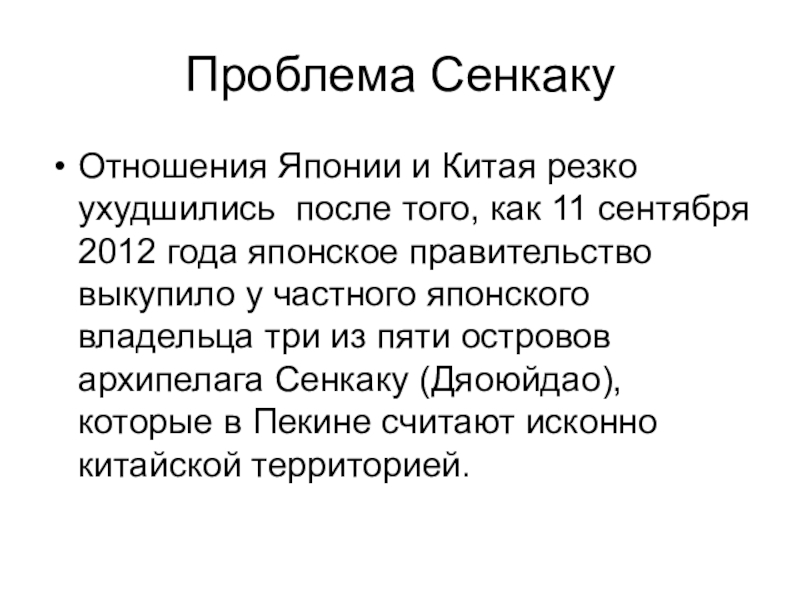 Проблема Сенкаку

• Отношения Японии и Китая резко ухудшились  после того, как 11 сентября 2012 года японское правительство выкупило у частного японского владельца три из пяти островов архипелага Сенкаку (Дяоюйдао), которые в Пекине считают исконно китайской территорией.